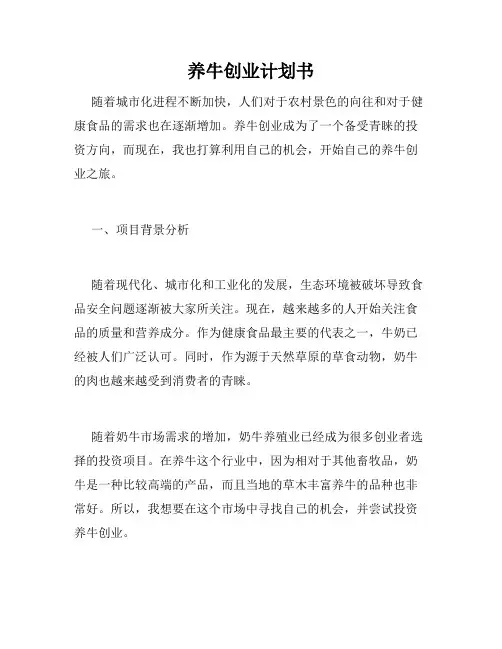 养牛创业计划书

随着城市化进程不断加快，人们对于农村景色的向往和对于健康食品的需求也在逐渐增加。养牛创业成为了一个备受青睐的投资方向，而现在，我也打算利用自己的机会，开始自己的养牛创业之旅。

一、项目背景分析

随着现代化、城市化和工业化的发展，生态环境被破坏导致食品安全问题逐渐被大家所关注。现在，越来越多的人开始关注食品的质量和营养成分。作为健康食品最主要的代表之一，牛奶已经被人们广泛认可。同时，作为源于天然草原的草食动物，奶牛的肉也越来越受到消费者的青睐。

随着奶牛市场需求的增加，奶牛养殖业已经成为很多创业者选择的投资项目。在养牛这个行业中，因为相对于其他畜牧品，奶牛是一种比较高端的产品，而且当地的草木丰富养牛的品种也非常好。所以，我想要在这个市场中寻找自己的机会，并尝试投资养牛创业。